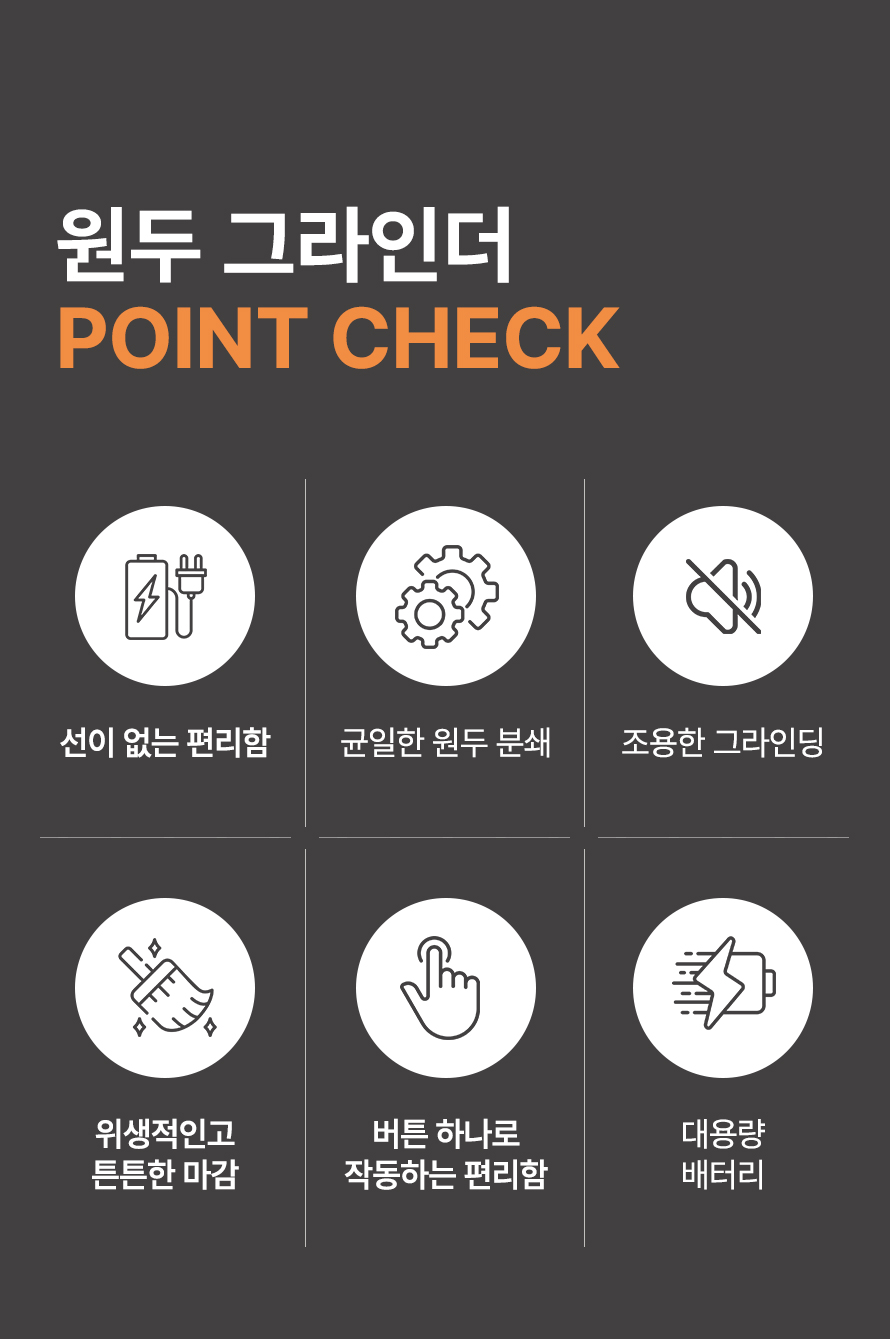 원두 그라인더
POINT CHECK

선이 없는 편리함

균일한 원두 분쇄

조용한 그라인딩

위생적인고
튼튼한 마감

버튼 하나로
작동하는 편리함

대용량
배터리